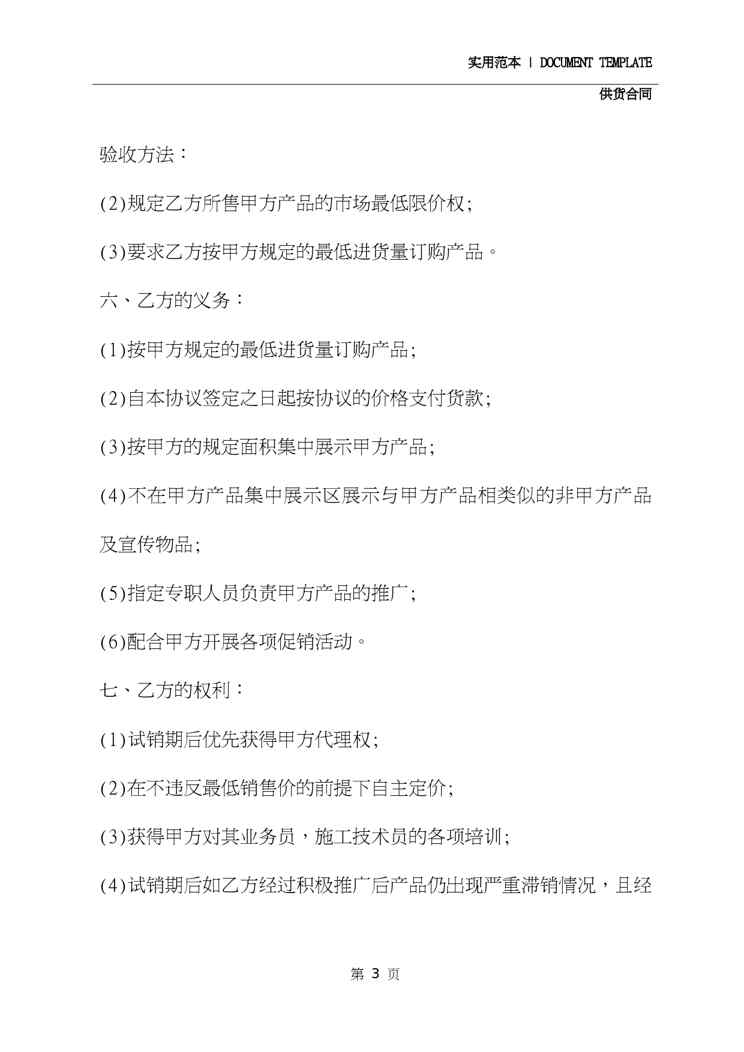 实用范本 | DOCUMENT TEMPLATE

供货合同

验收方法：

(2)规定乙方所售甲方产品的市场最低限价权；

(3)要求乙方按甲方规定的最低进货量订购产品。

六、乙方的义务：

(1)按甲方规定的最低进货量订购产品；

(2)自本协议签定之日起按协议的价格支付货款；

(3)按甲方的规定面积集中展示甲方产品；

(4)不在甲方产品集中展示区展示与甲方产品相类似的非甲方产品及宣传物品；

(5)指定专职人员负责甲方产品的推广；

(6)配合甲方开展各项促销活动。

七、乙方的权利：

(1)试销期后优先获得甲方代理权；

(2)在不违反最低销售价的前提下自主定价；

(3)获得甲方对其业务员，施工技术员的各项培训；

(4)试销期后如乙方经过积极推广后产品仍出现严重滞销情况，且经

第 3 页